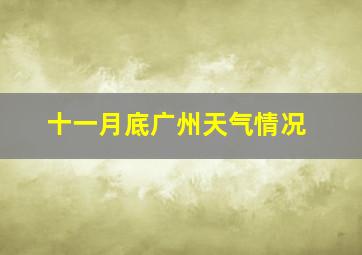 十一月底广州天气情况